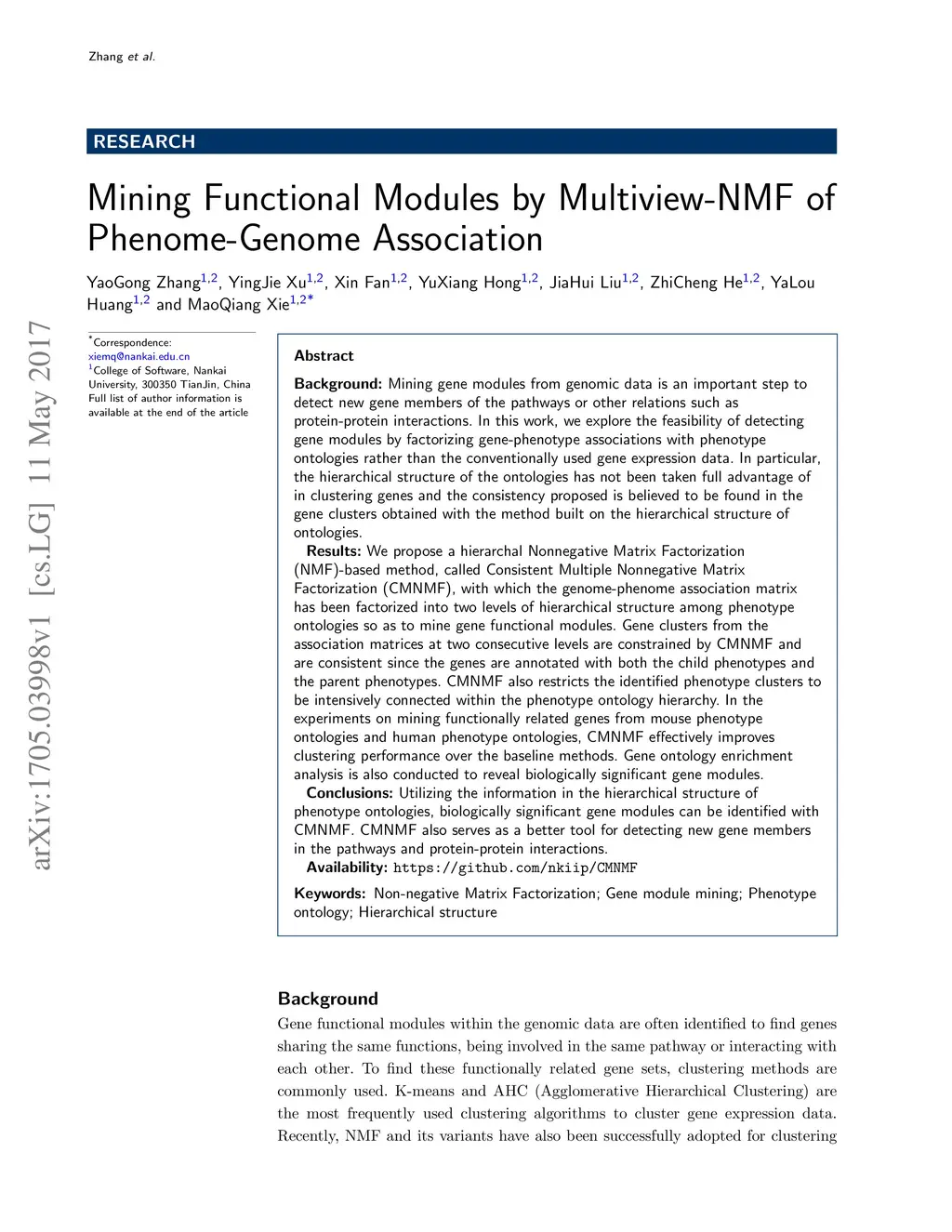 Zhang et al.

RESEARCH

Mining Functional Modules by Multiview-NMF of Phenome-Genome Association

YaoGong Zhang$^{1,2}$, YingJie Xu$^{1,2}$, Xin Fan$^{1,2}$, YuXiang Hong$^{1,2}$, JiaHui Liu$^{1,2}$, ZhiCheng He$^{1,2}$, YaLou Huang$^{1,2}$ and MaoQiang Xie$^{1,2*}$

arXiv:1705.03998v1 [cs.LG] 11 May 2017

$^*$Correspondence: xiemq@nankai.edu.cn
$^1$College of Software, Nankai University, 300350 TianJin, China
Full list of author information is available at the end of the article

Abstract

Background: Mining gene modules from genomic data is an important step to detect new gene members of the pathways or other relations such as protein-protein interactions. In this work, we explore the feasibility of detecting gene modules by factorizing gene-phenotype associations with phenotype ontologies rather than the conventionally used gene expression data. In particular, the hierarchical structure of the ontologies has not been taken full advantage of in clustering genes and the consistency proposed is believed to be found in the gene clusters obtained with the method built on the hierarchical structure of ontologies.
Results: We propose a hierarchal Nonnegative Matrix Factorization (NMF)-based method, called Consistent Multiple Nonnegative Matrix Factorization (CMNMF), with which the genome-phenome association matrix has been factorized into two levels of hierarchical structure among phenotype ontologies so as to mine gene functional modules. Gene clusters from the association matrices at two consecutive levels are constrained by CMNMF and are consistent since the genes are annotated with both the child phenotypes and the parent phenotypes. CMNMF also restricts the identified phenotype clusters to be intensively connected within the phenotype ontology hierarchy. In the experiments on mining functionally related genes from mouse phenotype ontologies and human phenotype ontologies, CMNMF effectively improves clustering performance over the baseline methods. Gene ontology enrichment analysis is also conducted to reveal biologically significant gene modules.
Conclusions: Utilizing the information in the hierarchical structure of phenotype ontologies, biologically significant gene modules can be identified with CMNMF. CMNMF also serves as a better tool for detecting new gene members in the pathways and protein-protein interactions.
Availability: https://github.com/nkiip/CMNMF

Keywords: Non-negative Matrix Factorization; Gene module mining; Phenotype ontology; Hierarchical structure

Background

Gene functional modules within the genomic data are often identified to find genes sharing the same functions, being involved in the same pathway or interacting with each other. To find these functionally related gene sets, clustering methods are commonly used. K-means and AHC (Agglomerative Hierarchical Clustering) are the most frequently used clustering algorithms to cluster gene expression data. Recently, NMF and its variants have also been successfully adopted for clustering